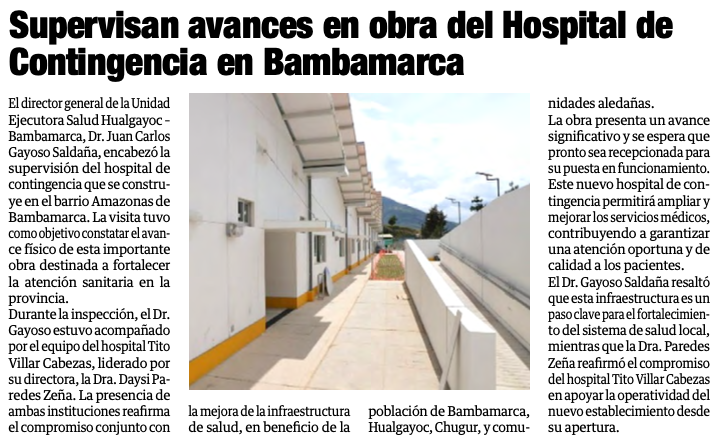 Supervisan avances en obra del Hospital de Contingencia en Bambamarca

El director general de la Unidad Ejecutora Salud Hualgayoc - Bambamarca, Dr. Juan Carlos Gayoso Saldaña, encabezó la supervisión del hospital de contingencia que se construye en el barrio Amazonas de Bambamarca. La visita tuvo como objetivo constatar el avance físico de esta importante obra destinada a fortalecer la atención sanitaria en la provincia.

Durante la inspección, el Dr. Gayoso estuvo acompañado por el equipo del hospital Tito Villar Cabezas, liderado por su directora, la Dra. Daysi Paredes Zeña. La presencia de ambas instituciones reafirma el compromiso conjunto con la mejora de la infraestructura de salud, en beneficio de la población de Bambamarca, Hualgayoc, Chugur, y comunidades aledañas.

La obra presenta un avance significativo y se espera que pronto sea recepcionada para su puesta en funcionamiento. Este nuevo hospital de contingencia permitirá ampliar y mejorar los servicios médicos, contribuyendo a garantizar una atención oportuna y de calidad a los pacientes.

El Dr. Gayoso Saldaña resaltó que esta infraestructura es un paso clave para el fortalecimiento del sistema de salud local, mientras que la Dra. Paredes Zeña reafirmó el compromiso del hospital Tito Villar Cabezas en apoyar la operatividad del nuevo establecimiento desde su apertura.